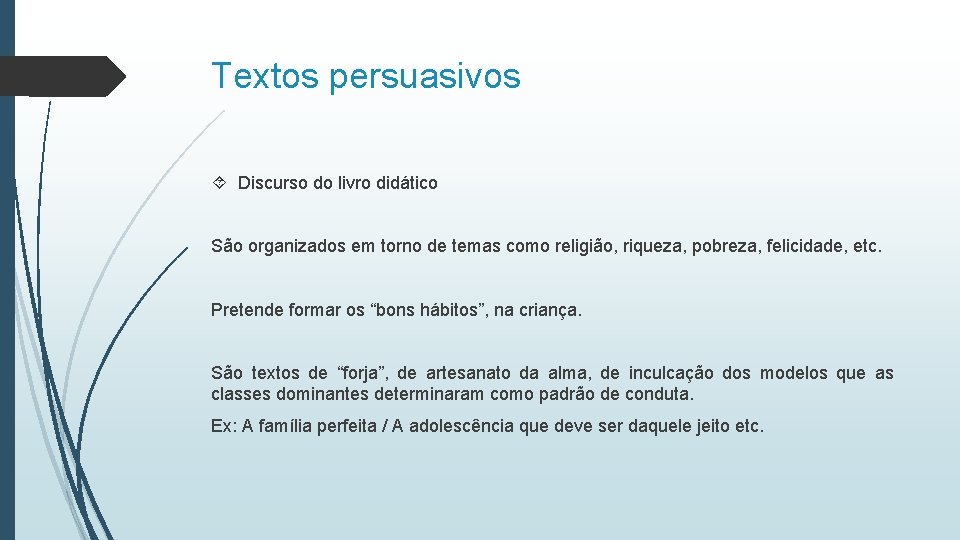 Textos persuasivos

Discurso do livro didático

São organizados em torno de temas como religião, riqueza, pobreza, felicidade, etc.

Pretende formar os “bons hábitos”, na criança.

São textos de “forja”, de artesanato da alma, de inculcação dos modelos que as classes dominantes determinaram como padrão de conduta.

Ex: A família perfeita / A adolescência que deve ser daquele jeito etc.